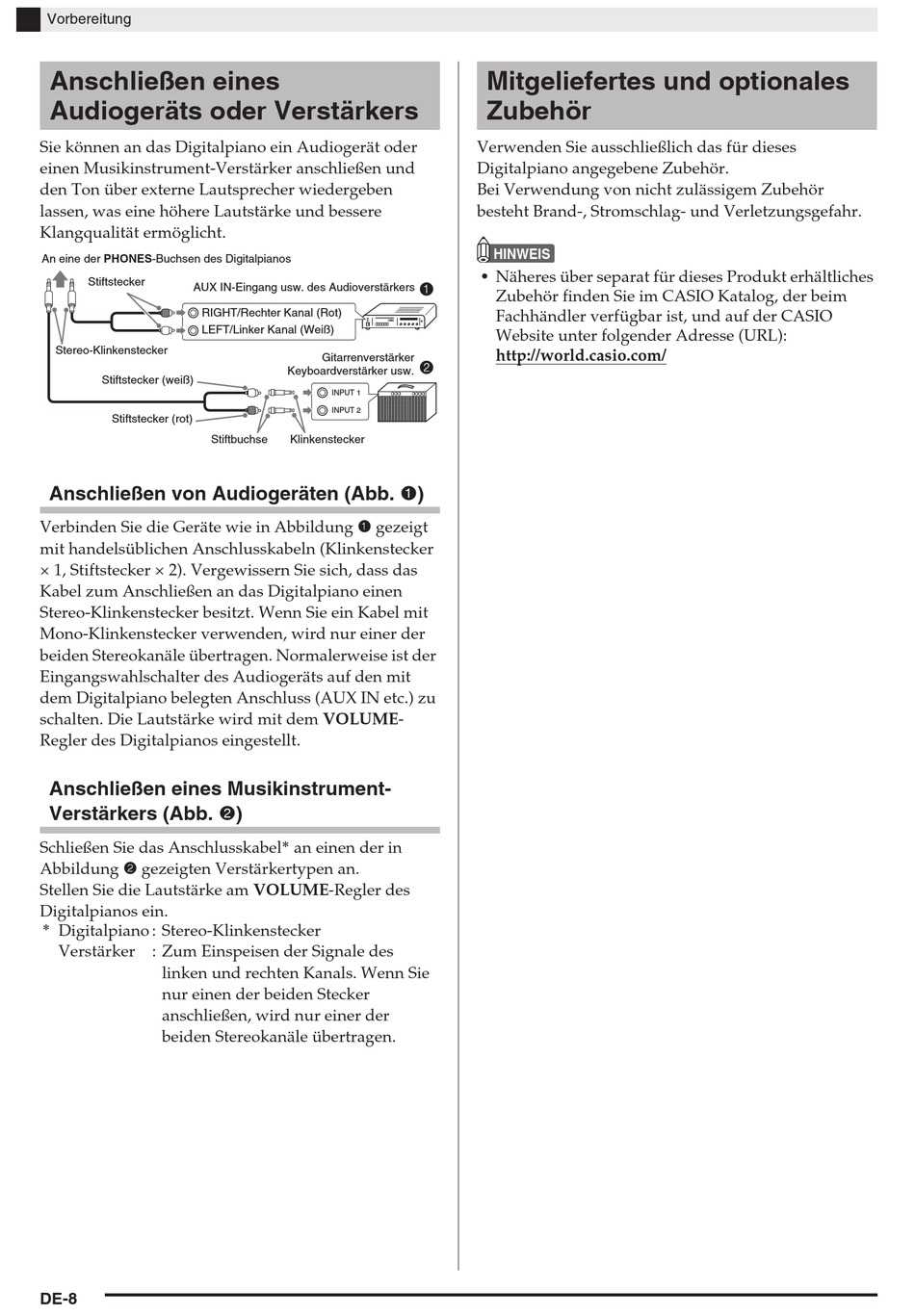 Vorbereitung

Anschließen eines Audiogeräts oder Verstärkers

Sie können an das Digitalpiano ein Audiogerät oder einen Musikinstrument-Verstärker anschließen und den Ton über externe Lautsprecher wiedergeben lassen, was eine höhere Lautstärke und bessere Klangqualität ermöglicht.

An eine der PHONES-Buchsen des Digitalpianos

Stiftstecker

AUX IN-Eingang usw. des Audioverstärkers ❶

RIGHT/Rechter Kanal (Rot)

LEFT/Linker Kanal (Weiß)

Stereo-Klinkenstecker

Gitarrenverstärker Keyboardverstärker usw. ❷

Stiftstecker (weiß)

INPUT 1

INPUT 2

Stiftstecker (rot)

Stiftbuchse

Klinkenstecker

Anschließen von Audiogeräten (Abb. ❶)

Verbinden Sie die Geräte wie in Abbildung ❶ gezeigt mit handelsüblichen Anschlusskabeln (Klinkenstecker × 1, Stiftstecker × 2). Vergewissern Sie sich, dass das Kabel zum Anschließen an das Digitalpiano einen Stereo-Klinkenstecker besitzt. Wenn Sie ein Kabel mit Mono-Klinkenstecker verwenden, wird nur einer der beiden Stereokanäle übertragen. Normalerweise ist der Eingangswahlschalter des Audiogeräts auf den mit dem Digitalpiano belegten Anschluss (AUX IN etc.) zu schalten. Die Lautstärke wird mit dem VOLUME-Regler des Digitalpianos eingestellt.

Anschließen eines Musikinstrument-Verstärkers (Abb. ❷)

Schließen Sie das Anschlusskabel* an einen der in Abbildung ❷ gezeigten Verstärkertypen an.
Stellen Sie die Lautstärke am VOLUME-Regler des Digitalpianos ein.
* Digitalpiano : Stereo-Klinkenstecker
Verstärker : Zum Einspeisen der Signale des linken und rechten Kanals. Wenn Sie nur einen der beiden Stecker anschließen, wird nur einer der beiden Stereokanäle übertragen.

Mitgeliefertes und optionales Zubehör

Verwenden Sie ausschließlich das für dieses Digitalpiano angegebene Zubehör.
Bei Verwendung von nicht zulässigem Zubehör besteht Brand-, Stromschlag- und Verletzungsgefahr.

HINWEIS

• Näheres über separat für dieses Produkt erhältliches Zubehör finden Sie im CASIO Katalog, der beim Fachhändler verfügbar ist, und auf der CASIO Website unter folgender Adresse (URL): http://world.casio.com/

DE-8